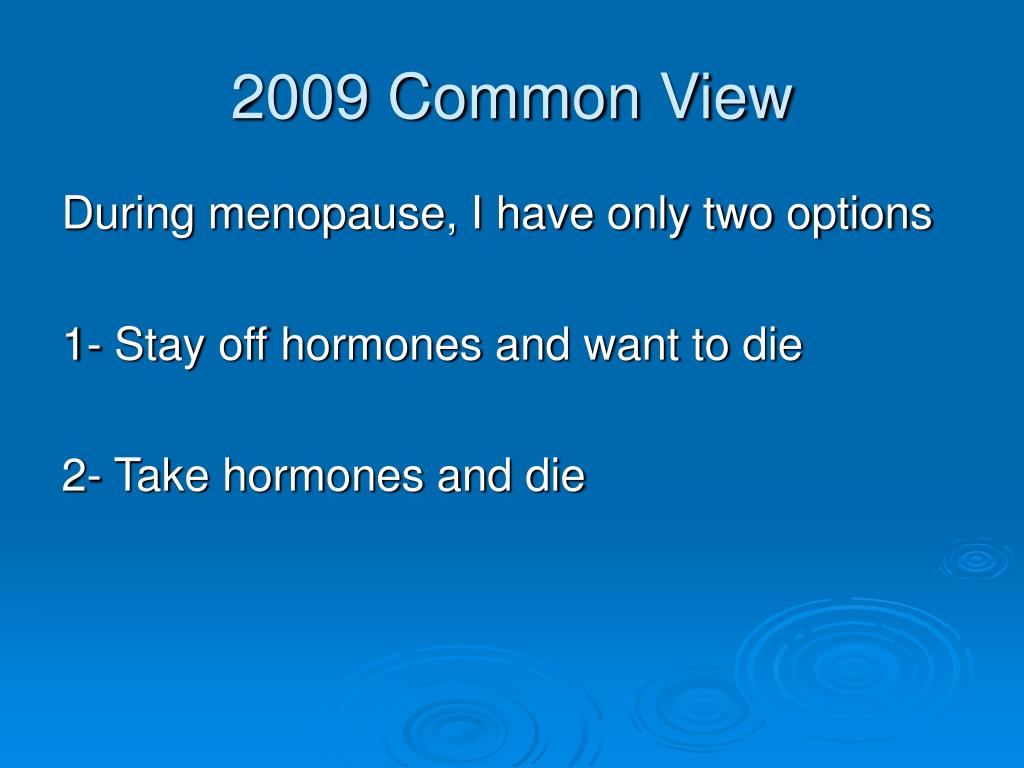 2009 Common View

During menopause, I have only two options

1- Stay off hormones and want to die

2- Take hormones and die